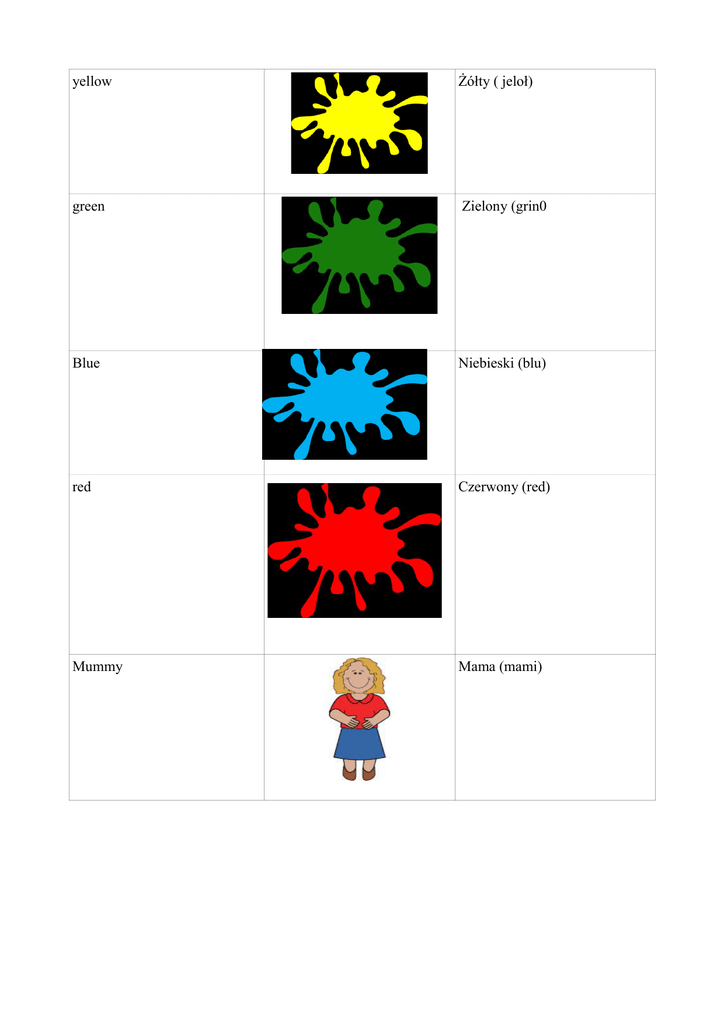 | yellow |  | Żółty ( jeloł) |
|---|---|---|
| green |  | Zielony (grin0 |
| Blue |  | Niebieski (blu) |
| red |  | Czerwony (red) |
| Mummy |  | Mama (mami) |